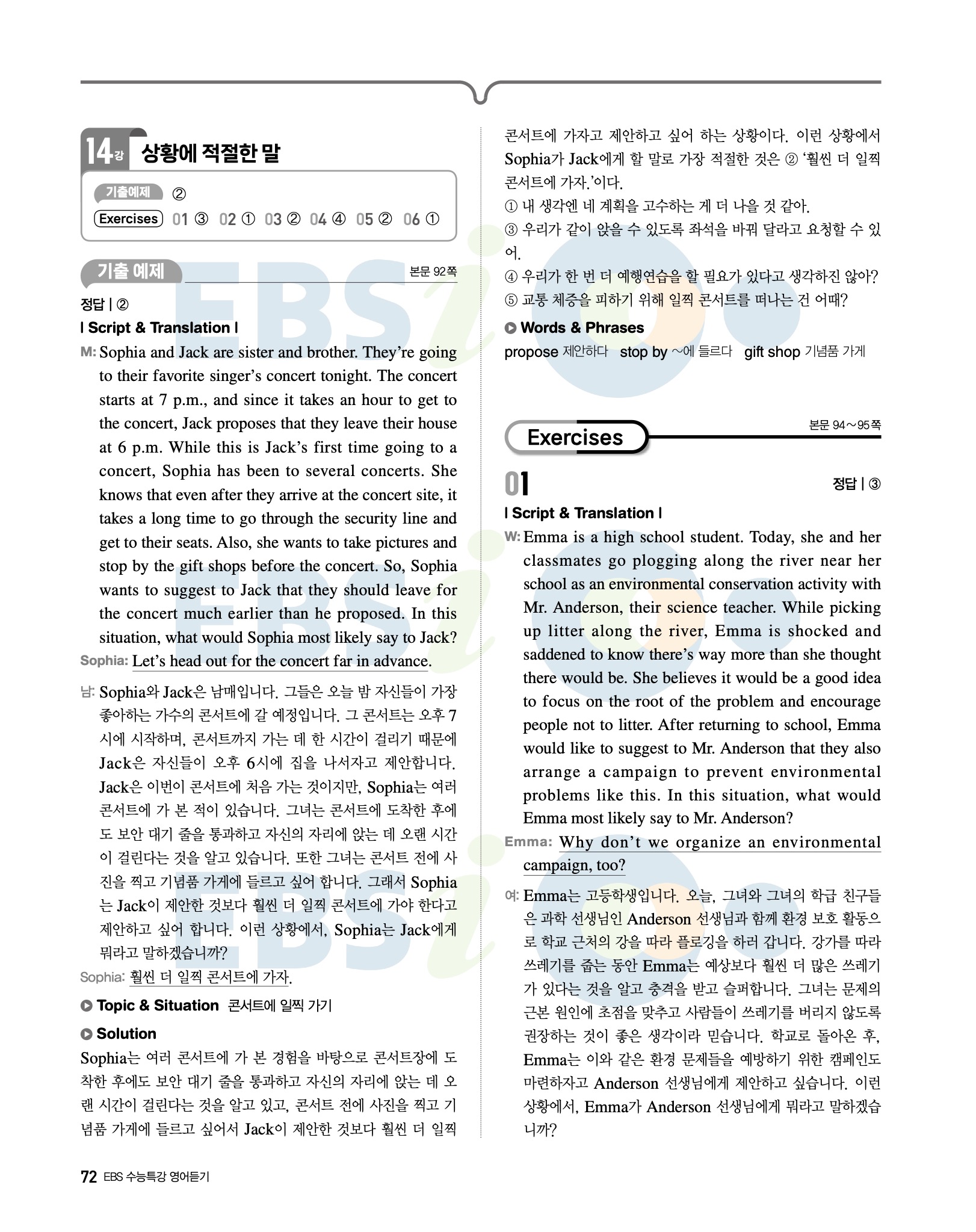 14강 상황에 적절한 말

기출예제 ②

Exercises 01 ③ 02 ① 03 ② 04 ④ 05 ② 06 ①

기출 예제

본문 92쪽

정답 | ②

| Script & Translation |

M: Sophia and Jack are sister and brother. They're going to their favorite singer's concert tonight. The concert starts at 7 p.m., and since it takes an hour to get to the concert, Jack proposes that they leave their house at 6 p.m. While this is Jack's first time going to a concert, Sophia has been to several concerts. She knows that even after they arrive at the concert site, it takes a long time to go through the security line and get to their seats. Also, she wants to take pictures and stop by the gift shops before the concert. So, Sophia wants to suggest to Jack that they should leave for the concert much earlier than he proposed. In this situation, what would Sophia most likely say to Jack?

Sophia: Let's head out for the concert far in advance.

남: Sophia와 Jack은 남매입니다. 그들은 오늘 밤 자신들이 가장 좋아하는 가수의 콘서트에 갈 예정입니다. 그 콘서트는 오후 7시에 시작하며, 콘서트까지 가는 데 한 시간이 걸리기 때문에 Jack은 자신들이 오후 6시에 집을 나서자고 제안합니다. Jack은 이번이 콘서트에 처음 가는 것이지만, Sophia는 여러 콘서트에 가 본 적이 있습니다. 그녀는 콘서트에 도착한 후에도 보안 대기 줄을 통과하고 자신의 자리에 앉는 데 오랜 시간이 걸린다는 것을 알고 있습니다. 또한 그녀는 콘서트 전에 사진을 찍고 기념품 가게에 들르고 싶어 합니다. 그래서 Sophia는 Jack이 제안한 것보다 훨씬 더 일찍 콘서트에 가야 한다고 제안하고 싶어 합니다. 이런 상황에서, Sophia는 Jack에게 뭐라고 말하겠습니까?

Sophia: 훨씬 더 일찍 콘서트에 가자.

▶ Topic & Situation 콘서트에 일찍 가기

▶ Solution

Sophia는 여러 콘서트에 가 본 경험을 바탕으로 콘서트장에 도착한 후에도 보안 대기 줄을 통과하고 자신의 자리에 앉는 데 오랜 시간이 걸린다는 것을 알고 있고, 콘서트 전에 사진을 찍고 기념품 가게에 들르고 싶어서 Jack이 제안한 것보다 훨씬 더 일찍 콘서트에 가자고 제안하고 싶어 하는 상황이다. 이런 상황에서 Sophia가 Jack에게 할 말로 가장 적절한 것은 ② '훨씬 더 일찍 콘서트에 가자.'이다.

① 내 생각엔 네 계획을 고수하는 게 더 나을 것 같아.
③ 우리가 같이 앉을 수 있도록 좌석을 바꿔 달라고 요청할 수 있어.
④ 우리가 한 번 더 예행연습을 할 필요가 있다고 생각하진 않아?
⑤ 교통 체증을 피하기 위해 일찍 콘서트를 떠나는 건 어때?

▶ Words & Phrases

propose 제안하다 stop by ~에 들르다 gift shop 기념품 가게

Exercises

본문 94~95쪽

01

정답 | ③

| Script & Translation |

W: Emma is a high school student. Today, she and her classmates go plogging along the river near her school as an environmental conservation activity with Mr. Anderson, their science teacher. While picking up litter along the river, Emma is shocked and saddened to know there's way more than she thought there would be. She believes it would be a good idea to focus on the root of the problem and encourage people not to litter. After returning to school, Emma would like to suggest to Mr. Anderson that they also arrange a campaign to prevent environmental problems like this. In this situation, what would Emma most likely say to Mr. Anderson?

Emma: Why don't we organize an environmental campaign, too?

여: Emma는 고등학생입니다. 오늘, 그녀와 그녀의 학급 친구들은 과학 선생님인 Anderson 선생님과 함께 환경 보호 활동으로 학교 근처의 강을 따라 플로깅을 하러 갑니다. 강가를 따라 쓰레기를 줍는 동안 Emma는 예상보다 훨씬 더 많은 쓰레기가 있다는 것을 알고 충격을 받고 슬퍼합니다. 그녀는 문제의 근본 원인에 초점을 맞추고 사람들이 쓰레기를 버리지 않도록 권장하는 것이 좋은 생각이라 믿습니다. 학교로 돌아온 후, Emma는 이와 같은 환경 문제들을 예방하기 위한 캠페인도 마련하자고 Anderson 선생님에게 제안하고 싶습니다. 이런 상황에서, Emma가 Anderson 선생님에게 뭐라고 말하겠습니까?

72 EBS 수능특강 영어듣기